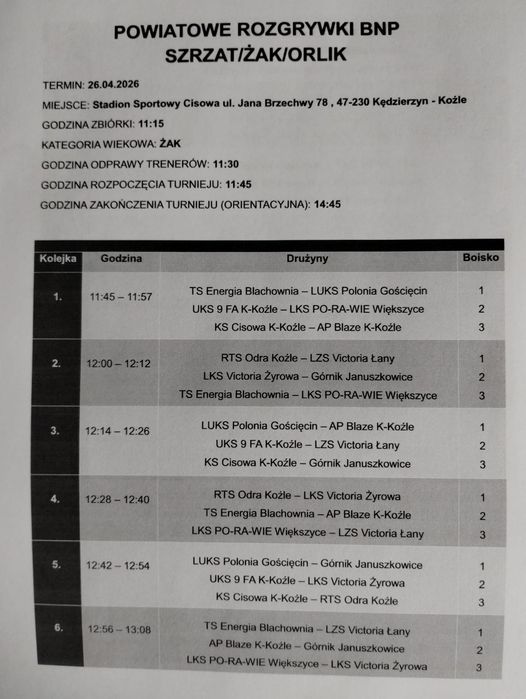 POWIATOWE ROZGRYWKI BNP
SZRZAT/ŻAK/ORLIK

TERMIN: 26.04.2026

MIEJSCE: Stadion Sportowy Cisowa ul. Jana Brzechwy 78 , 47-230 Kędzierzyn - Koźle

GODZINA ZBIÓRKI: 11:15

KATEGORIA WIEKOWA: ŻAK

GODZINA ODPRAWY TRENERÓW: 11:30

GODZINA ROZPOCZĘCIA TURNIEJU: 11:45

GODZINA ZAKOŃCZENIA TURNIEJU (ORIENTACYJNA): 14:45

| Kolejka | Godzina | Drużyny | Boisko |
|---|---|---|---|
| 1. | 11:45 – 11:57 | TS Energia Blachownia – LUKS Polonia Gościęcin | 1 |
| | | UKS 9 FA K-Koźle – LKS PO-RA-WIE Większyce | 2 |
| | | KS Cisowa K-Koźle – AP Blaze K-Koźle | 3 |
| 2. | 12:00 – 12:12 | RTS Odra Koźle – LZS Victoria Łany | 1 |
| | | LKS Victoria Żyrowa – Górnik Januszkowice | 2 |
| | | TS Energia Blachownia – LKS PO-RA-WIE Większyce | 3 |
| 3. | 12:14 – 12:26 | LUKS Polonia Gościęcin – AP Blaze K-Koźle | 1 |
| | | UKS 9 FA K-Koźle – LZS Victoria Łany | 2 |
| | | KS Cisowa K-Koźle – Górnik Januszkowice | 3 |
| 4. | 12:28 – 12:40 | RTS Odra Koźle – LKS Victoria Żyrowa | 1 |
| | | TS Energia Blachownia – AP Blaze K-Koźle | 2 |
| | | LKS PO-RA-WIE Większyce – LZS Victoria Łany | 3 |
| 5. | 12:42 – 12:54 | LUKS Polonia Gościęcin – Górnik Januszkowice | 1 |
| | | UKS 9 FA K-Koźle – LKS Victoria Żyrowa | 2 |
| | | KS Cisowa K-Koźle – RTS Odra Koźle | 3 |
| 6. | 12:56 – 13:08 | TS Energia Blachownia – LZS Victoria Łany | 1 |
| | | AP Blaze K-Koźle – Górnik Januszkowice | 2 |
| | | LKS PO-RA-WIE Większyce – LKS Victoria Żyrowa | 3 |